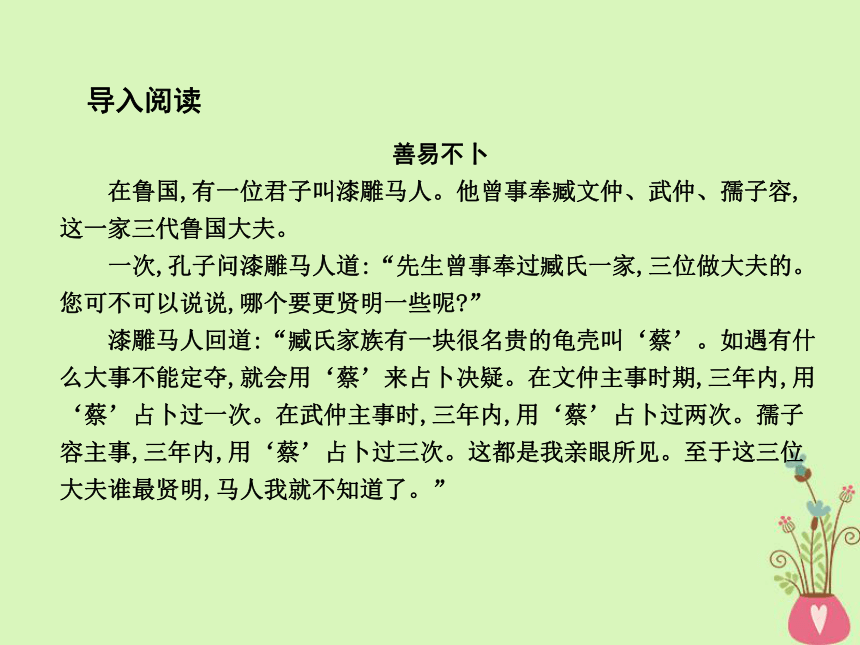 导入阅读

善易不卜

在鲁国，有一位君子叫漆雕马人。他曾事奉臧文仲、武仲、孺子容，这一家三代鲁国大夫。

一次，孔子问漆雕马人道：“先生曾事奉过臧氏一家，三位做大夫的。您可不可以说说，哪个要更贤明一些呢？”

漆雕马人回道：“臧氏家族有一块很名贵的龟壳叫‘蔡’。如遇有什么大事不能定夺，就会用‘蔡’来占卜决疑。在文仲主事时期，三年内，用‘蔡’占卜过一次。在武仲主事时，三年内，用‘蔡’占卜过两次。孺子容主事，三年内，用‘蔡’占卜过三次。这都是我亲眼所见。至于这三位大夫谁最贤明，马人我就不知道了。”